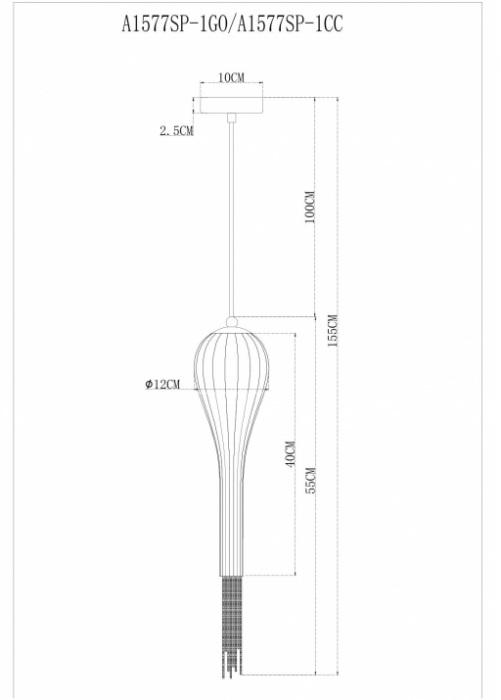 A1577SP-1GO/A1577SP-1CC

10CM

2.5CM

100CM

155CM

Φ12CM

40CM

55CM